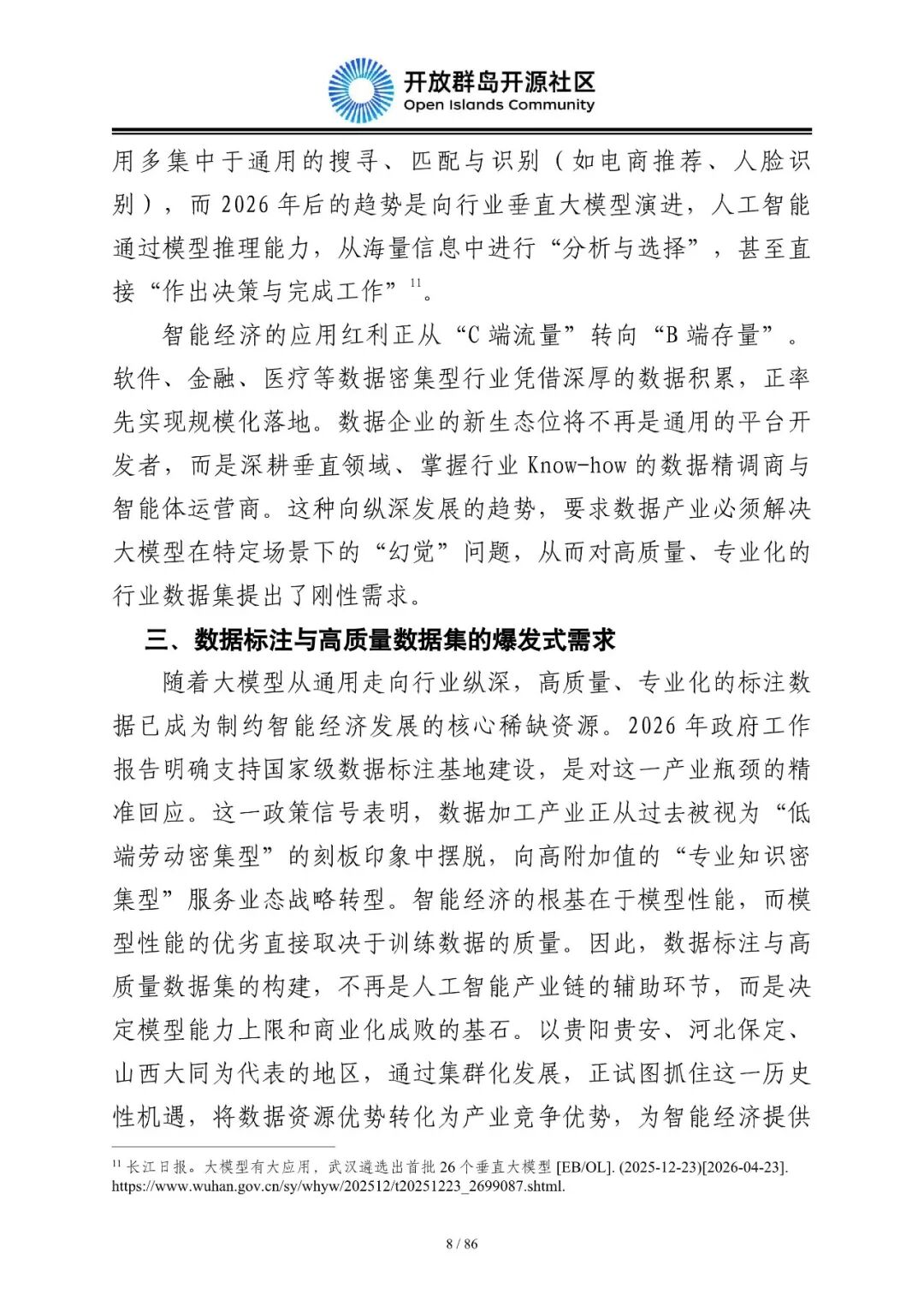 开放群岛开源社区
Open Islands Community

用多集中于通用的搜寻、匹配与识别（如电商推荐、人脸识别），而 2026 年后的趋势是向行业垂直大模型演进，人工智能通过模型推理能力，从海量信息中进行“分析与选择”，甚至直接“作出决策与完成工作”$^{11}$。

智能经济的应用红利正从“C 端流量”转向“B 端存量”。软件、金融、医疗等数据密集型行业凭借深厚的数据积累，正率先实现规模化落地。数据企业的新生态位将不再是通用的平台开发者，而是深耕垂直领域、掌握行业 Know-how 的数据精调商与智能体运营商。这种向纵深发展的趋势，要求数据产业必须解决大模型在特定场景下的“幻觉”问题，从而对高质量、专业化的行业数据集提出了刚性需求。

三、数据标注与高质量数据集的爆发式需求

随着大模型从通用走向行业纵深，高质量、专业化的标注数据已成为制约智能经济发展的核心稀缺资源。2026 年政府工作报告明确支持国家级数据标注基地建设，是对这一产业瓶颈的精准回应。这一政策信号表明，数据加工产业正从过去被视为“低端劳动密集型”的刻板印象中摆脱，向高附加值的“专业知识密集型”服务业态战略转型。智能经济的根基在于模型性能，而模型性能的优劣直接取决于训练数据的质量。因此，数据标注与高质量数据集的构建，不再是人工智能产业链的辅助环节，而是决定模型能力上限和商业化成败的基石。以贵阳贵安、河北保定、山西大同为代表的地区，通过集群化发展，正试图抓住这一历史性机遇，将数据资源优势转化为产业竞争优势，为智能经济提供

$^{11}$ 长江日报。大模型有大应用，武汉遴选出首批 26 个垂直大模型 [EB/OL]. (2025-12-23)[2026-04-23]. https://www.wuhan.gov.cn/sy/whyw/202512/t20251223_2699087.shtml.

8 / 86